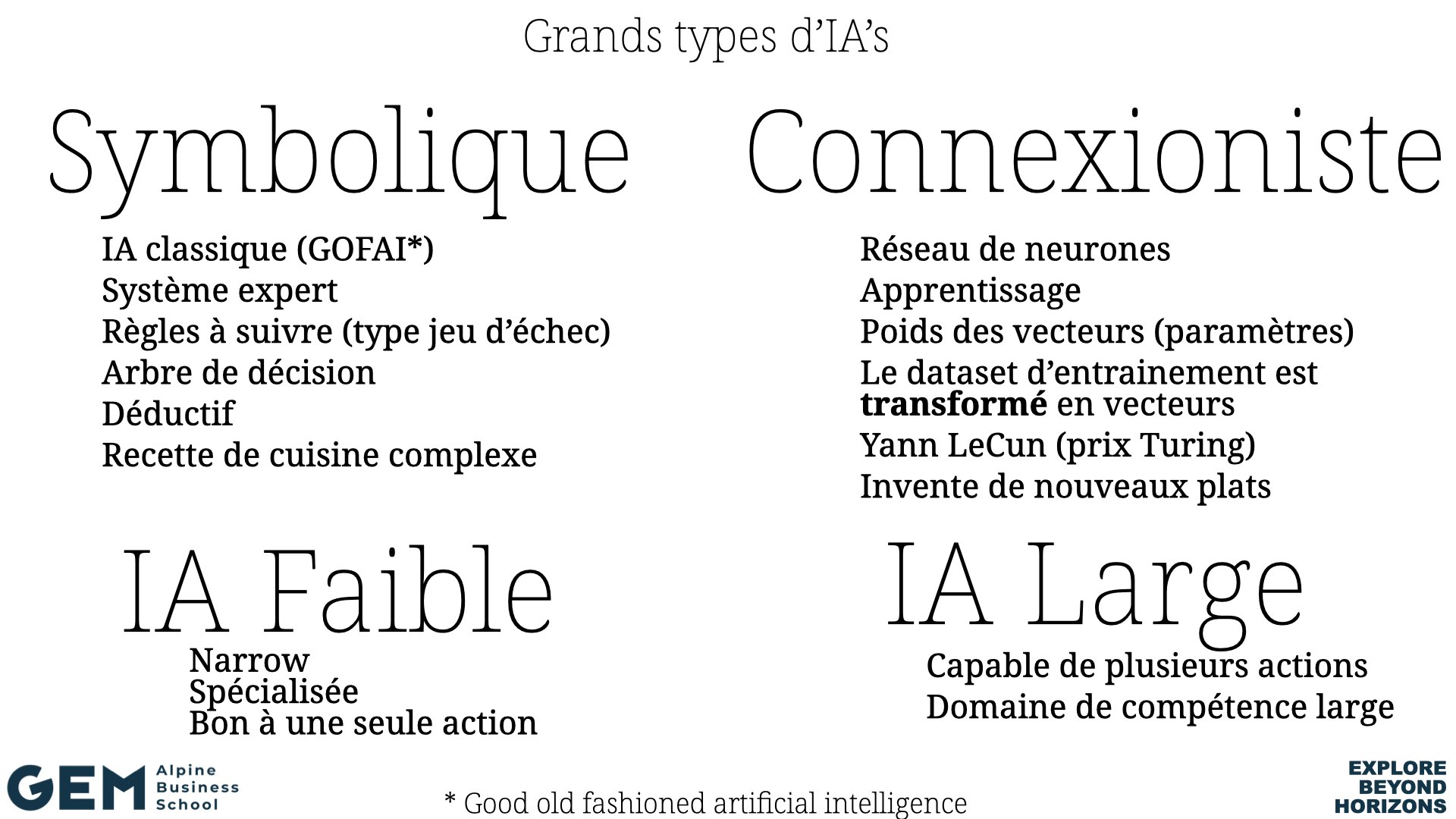 Grands types d'IA's

Symbolique

IA classique (GOFAI*)
Système expert
Règles à suivre (type jeu d'échec)
Arbre de décision
Déductif
Recette de cuisine complexe

Connexioniste

Réseau de neurones
Apprentissage
Poids des vecteurs (paramètres)
Le dataset d'entrainement est transformé en vecteurs
Yann LeCun (prix Turing)
Invente de nouveaux plats

IA Faible

Narrow
Spécialisée
Bon à une seule action

IA Large

Capable de plusieurs actions
Domaine de compétence large

GEM Alpine Business School

* Good old fashioned artificial intelligence

EXPLORE BEYOND HORIZONS